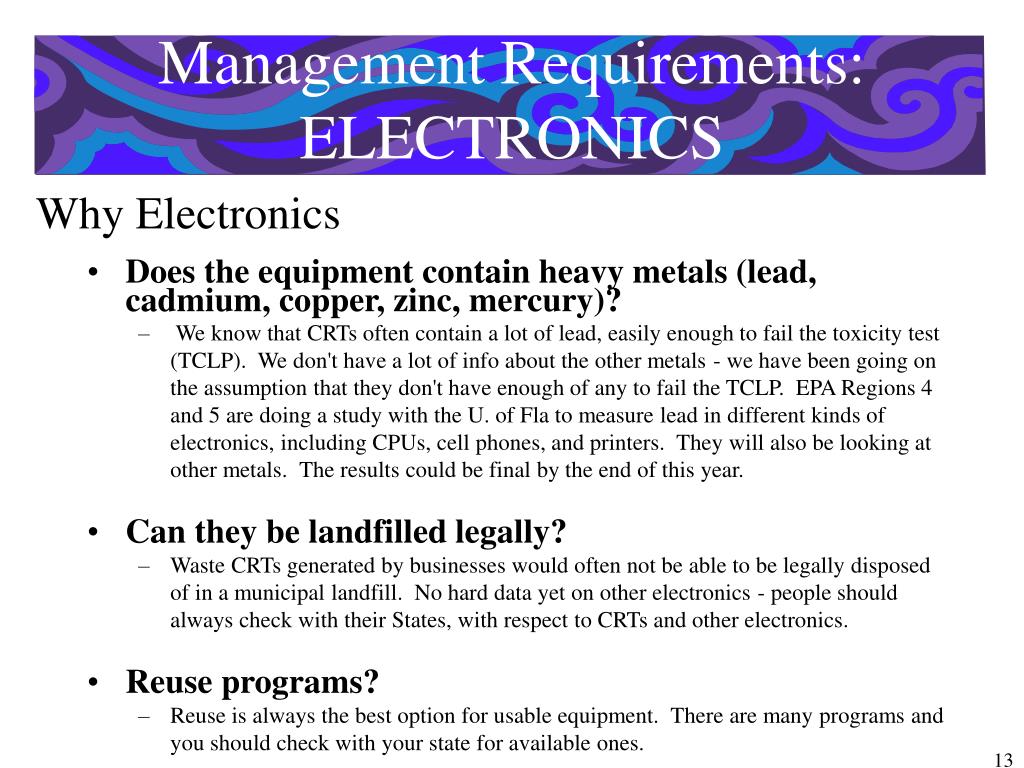 Management Requirements: ELECTRONICS

Why Electronics

• Does the equipment contain heavy metals (lead, cadmium, copper, zinc, mercury)?
– We know that CRTs often contain a lot of lead, easily enough to fail the toxicity test (TCLP). We don't have a lot of info about the other metals - we have been going on the assumption that they don't have enough of any to fail the TCLP. EPA Regions 4 and 5 are doing a study with the U. of Fla to measure lead in different kinds of electronics, including CPUs, cell phones, and printers. They will also be looking at other metals. The results could be final by the end of this year.

• Can they be landfilled legally?
– Waste CRTs generated by businesses would often not be able to be legally disposed of in a municipal landfill. No hard data yet on other electronics - people should always check with their States, with respect to CRTs and other electronics.

• Reuse programs?
– Reuse is always the best option for usable equipment. There are many programs and you should check with your state for available ones.

13